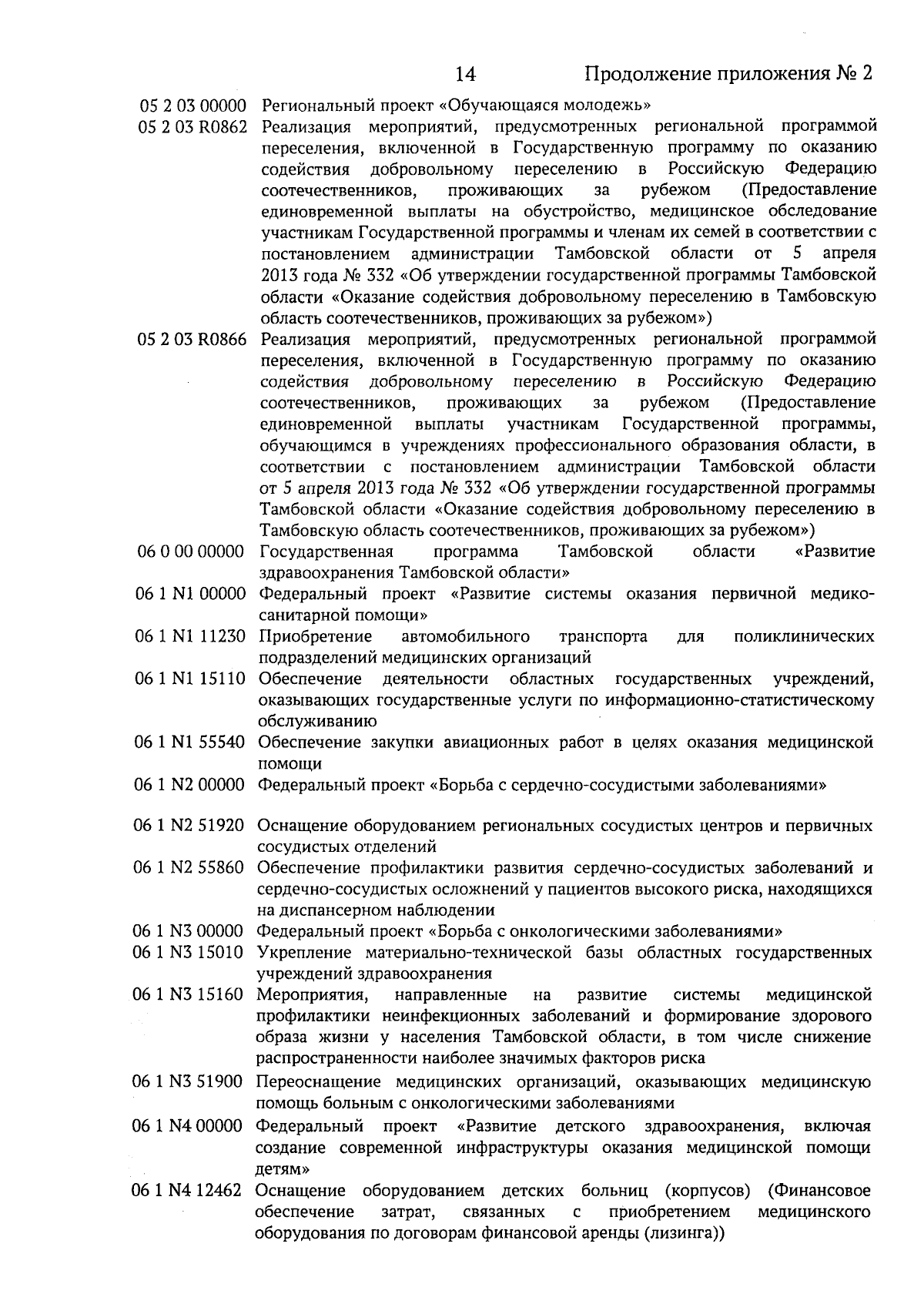 14 Продолжение приложения № 2

| | |
|---|---|
| 05 2 03 00000 | Региональный проект «Обучающаяся молодежь» |
| 05 2 03 R0862 | Реализация мероприятий, предусмотренных региональной программой переселения, включенной в Государственную программу по оказанию содействия добровольному переселению в Российскую Федерацию соотечественников, проживающих за рубежом (Предоставление единовременной выплаты на обустройство, медицинское обследование участникам Государственной программы и членам их семей в соответствии с постановлением администрации Тамбовской области от 5 апреля 2013 года № 332 «Об утверждении государственной программы Тамбовской области «Оказание содействия добровольному переселению в Тамбовскую область соотечественников, проживающих за рубежом») |
| 05 2 03 R0866 | Реализация мероприятий, предусмотренных региональной программой переселения, включенной в Государственную программу по оказанию содействия добровольному переселению в Российскую Федерацию соотечественников, проживающих за рубежом (Предоставление единовременной выплаты участникам Государственной программы, обучающимся в учреждениях профессионального образования области, в соответствии с постановлением администрации Тамбовской области от 5 апреля 2013 года № 332 «Об утверждении государственной программы Тамбовской области «Оказание содействия добровольному переселению в Тамбовскую область соотечественников, проживающих за рубежом») |
| 06 0 00 00000 | Государственная программа Тамбовской области «Развитие здравоохранения Тамбовской области» |
| 06 1 N1 00000 | Федеральный проект «Развитие системы оказания первичной медико-санитарной помощи» |
| 06 1 N1 11230 | Приобретение автомобильного транспорта для поликлинических подразделений медицинских организаций |
| 06 1 N1 15110 | Обеспечение деятельности областных государственных учреждений, оказывающих государственные услуги по информационно-статистическому обслуживанию |
| 06 1 N1 55540 | Обеспечение закупки авиационных работ в целях оказания медицинской помощи |
| 06 1 N2 00000 | Федеральный проект «Борьба с сердечно-сосудистыми заболеваниями» |
| 06 1 N2 51920 | Оснащение оборудованием региональных сосудистых центров и первичных сосудистых отделений |
| 06 1 N2 55860 | Обеспечение профилактики развития сердечно-сосудистых заболеваний и сердечно-сосудистых осложнений у пациентов высокого риска, находящихся на диспансерном наблюдении |
| 06 1 N3 00000 | Федеральный проект «Борьба с онкологическими заболеваниями» |
| 06 1 N3 15010 | Укрепление материально-технической базы областных государственных учреждений здравоохранения |
| 06 1 N3 15160 | Мероприятия, направленные на развитие системы медицинской профилактики неинфекционных заболеваний и формирование здорового образа жизни у населения Тамбовской области, в том числе снижение распространенности наиболее значимых факторов риска |
| 06 1 N3 51900 | Переоснащение медицинских организаций, оказывающих медицинскую помощь больным с онкологическими заболеваниями |
| 06 1 N4 00000 | Федеральный проект «Развитие детского здравоохранения, включая создание современной инфраструктуры оказания медицинской помощи детям» |
| 06 1 N4 12462 | Оснащение оборудованием детских больниц (корпусов) (Финансовое обеспечение затрат, связанных с приобретением медицинского оборудования по договорам финансовой аренды (лизинга)) |